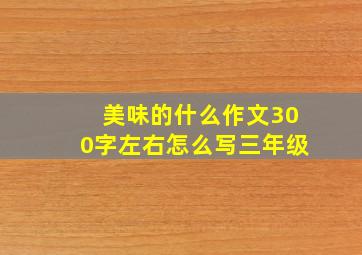 美味的什么作文300字左右怎么写三年级